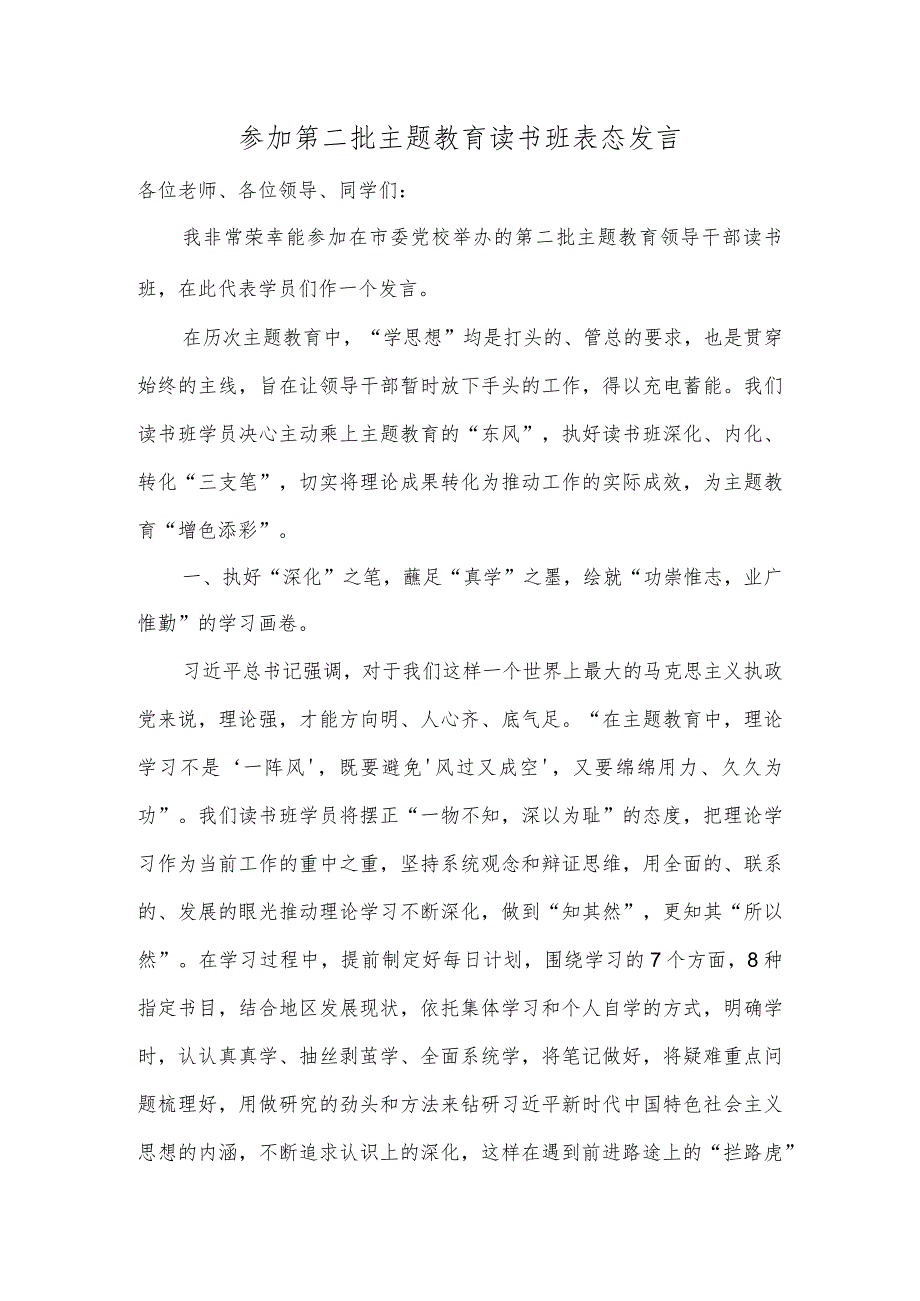 参加第二批主题教育读书班表态发言

各位老师、各位领导、同学们：

我非常荣幸能参加在市委党校举办的第二批主题教育领导干部读书班，在此代表学员们作一个发言。

在历次主题教育中，“学思想”均是打头的、管总的要求，也是贯穿始终的主线，旨在让领导干部暂时放下手头的工作，得以充电蓄能。我们读书班学员决心主动乘上主题教育的“东风”，执好读书班深化、内化、转化“三支笔”，切实将理论成果转化为推动工作的实际成效，为主题教育“增色添彩”。

一、执好“深化”之笔，蘸足“真学”之墨，绘就“功崇惟志，业广惟勤”的学习画卷。

习近平总书记强调，对于我们这样一个世界上最大的马克思主义执政党来说，理论强，才能方向明、人心齐、底气足。“在主题教育中，理论学习不是‘一阵风'，既要避免'风过又成空'，又要绵绵用力、久久为功”。我们读书班学员将摆正“一物不知，深以为耻”的态度，把理论学习作为当前工作的重中之重，坚持系统观念和辩证思维，用全面的、联系的、发展的眼光推动理论学习不断深化，做到“知其然”，更知其“所以然”。在学习过程中，提前制定好每日计划，围绕学习的7个方面，8种指定书目，结合地区发展现状，依托集体学习和个人自学的方式，明确学时，认认真真学、抽丝剥茧学、全面系统学，将笔记做好，将疑难重点问题梳理好，用做研究的劲头和方法来钻研习近平新时代中国特色社会主义思想的内涵，不断追求认识上的深化，这样在遇到前进路途上的“拦路虎”